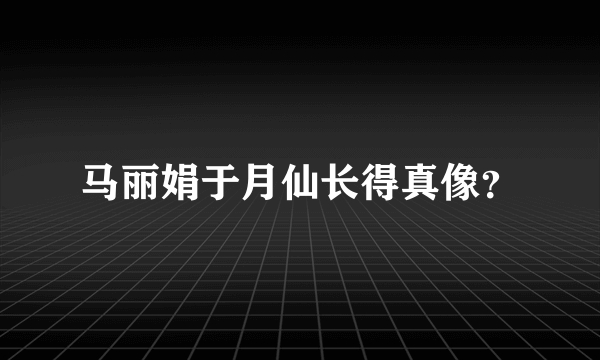 马丽娟于月仙长得真像?